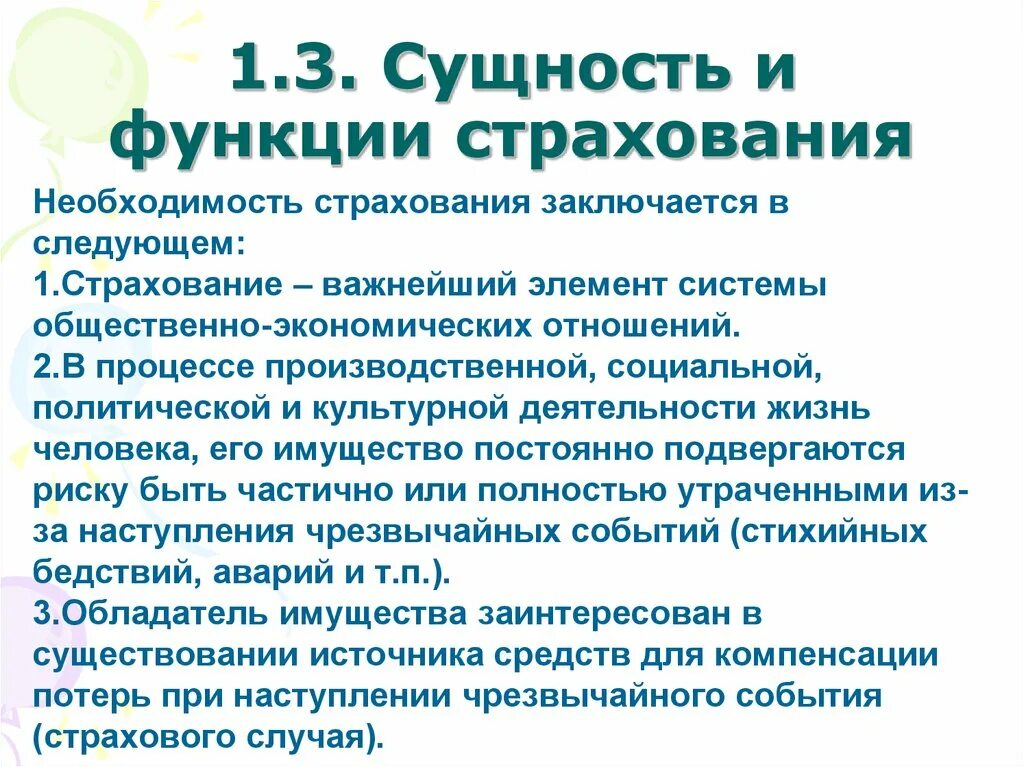 1.3. Сущность и функции страхования

Необходимость страхования заключается в следующем:
1.Страхование – важнейший элемент системы общественно-экономических отношений.
2.В процессе производственной, социальной, политической и культурной деятельности жизнь человека, его имущество постоянно подвергаются риску быть частично или полностью утраченными из-за наступления чрезвычайных событий (стихийных бедствий, аварий и т.п.).
3.Обладатель имущества заинтересован в существовании источника средств для компенсации потерь при наступлении чрезвычайного события (страхового случая).